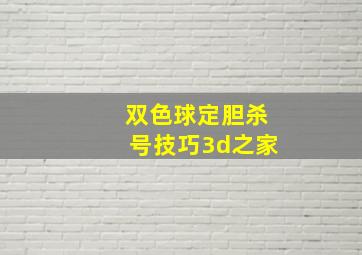 双色球定胆杀号技巧3d之家